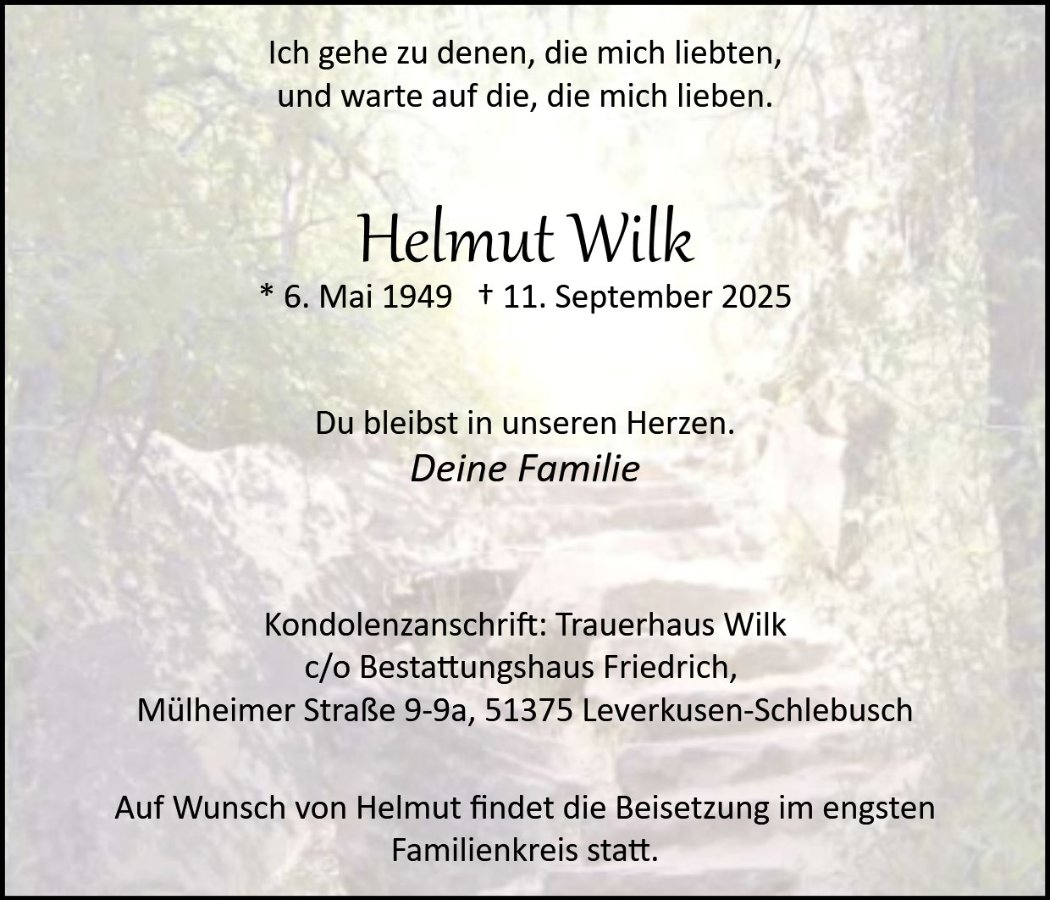 Ich gehe zu denen, die mich liebten,
und warte auf die, die mich lieben.

Helmut Wilk

* 6. Mai 1949 † 11. September 2025

Du bleibst in unseren Herzen.
Deine Familie

Kondolenzanschrift: Trauerhaus Wilk
c/o Bestattungshaus Friedrich,
Mülheimer Straße 9-9a, 51375 Leverkusen-Schlebusch

Auf Wunsch von Helmut findet die Beisetzung im engsten Familienkreis statt.